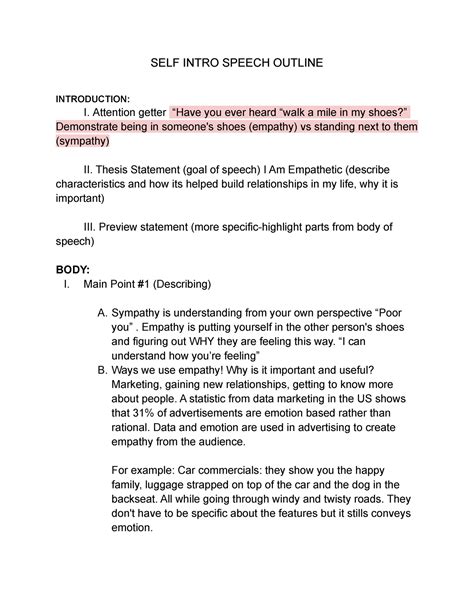 SELF INTRO SPEECH OUTLINE

INTRODUCTION:

I. Attention getter "Have you ever heard "walk a mile in my shoes?" Demonstrate being in someone's shoes (empathy) vs standing next to them (sympathy)

II. Thesis Statement (goal of speech) I Am Empathetic (describe characteristics and how its helped build relationships in my life, why it is important)

III. Preview statement (more specific-highlight parts from body of speech)

BODY:

I. Main Point #1 (Describing)

A. Sympathy is understanding from your own perspective "Poor you" . Empathy is putting yourself in the other person's shoes and figuring out WHY they are feeling this way. "I can understand how you're feeling"

B. Ways we use empathy! Why is it important and useful? Marketing, gaining new relationships, getting to know more about people. A statistic from data marketing in the US shows that 31% of advertisements are emotion based rather than rational. Data and emotion are used in advertising to create empathy from the audience.

For example: Car commercials: they show you the happy family, luggage strapped on top of the car and the dog in the backseat. All while going through windy and twisty roads. They don't have to be specific about the features but it stills conveys emotion.